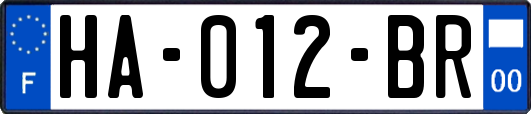 F

HA-012-BR

00